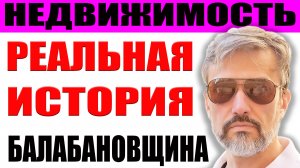 НЕДВИЖИМОСТЬ

РЕАЛЬНАЯ ИСТОРИЯ

БАЛАБАНОВЩИНА